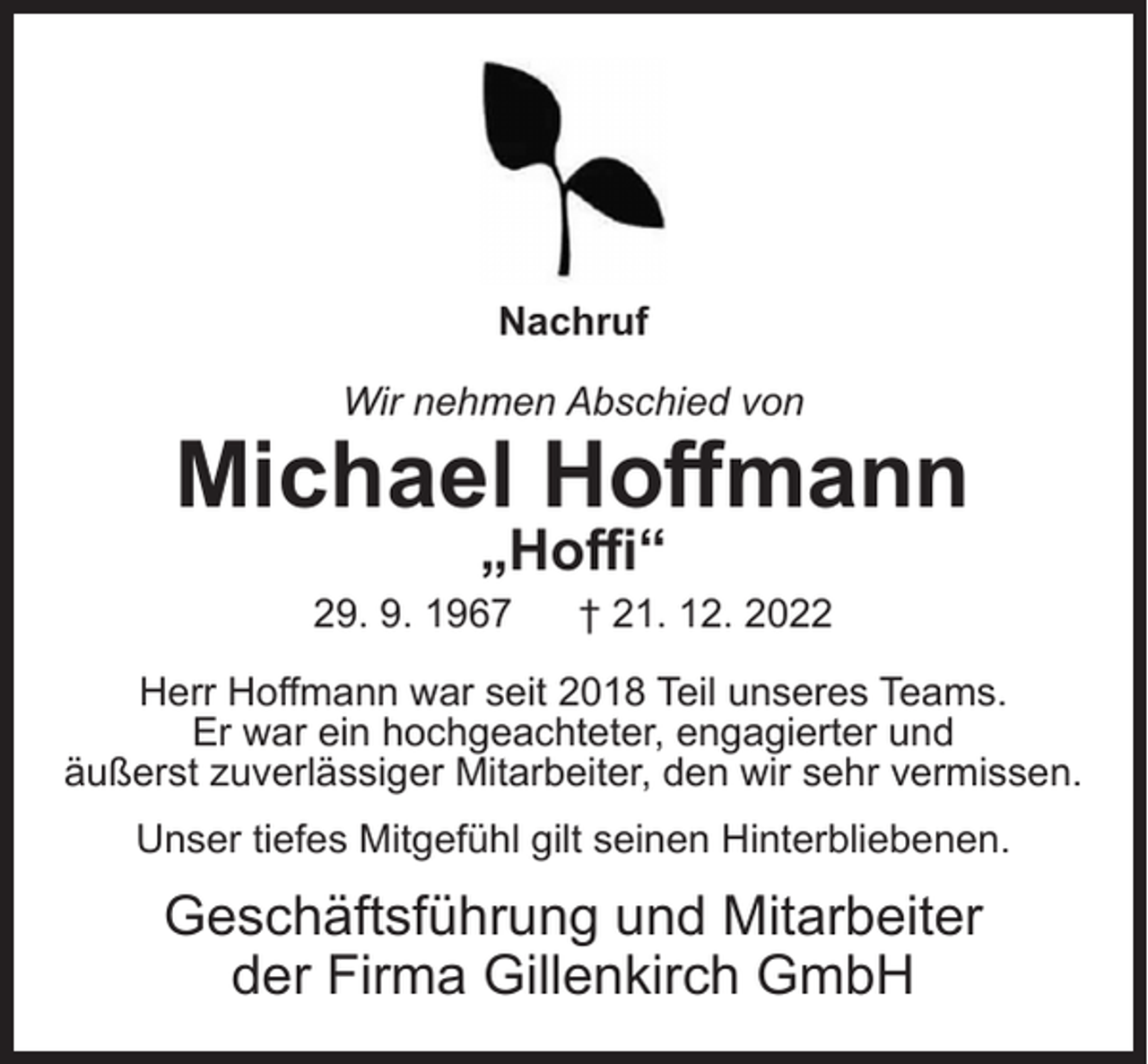 Nachruf

Wir nehmen Abschied von

Michael Hoffmann

„Hoffi“

29. 9. 1967 † 21. 12. 2022

Herr Hoffmann war seit 2018 Teil unseres Teams. Er war ein hochgeachteter, engagierter und äußerst zuverlässiger Mitarbeiter, den wir sehr vermissen.

Unser tiefes Mitgefühl gilt seinen Hinterbliebenen.

Geschäftsführung und Mitarbeiter der Firma Gillenkirch GmbH